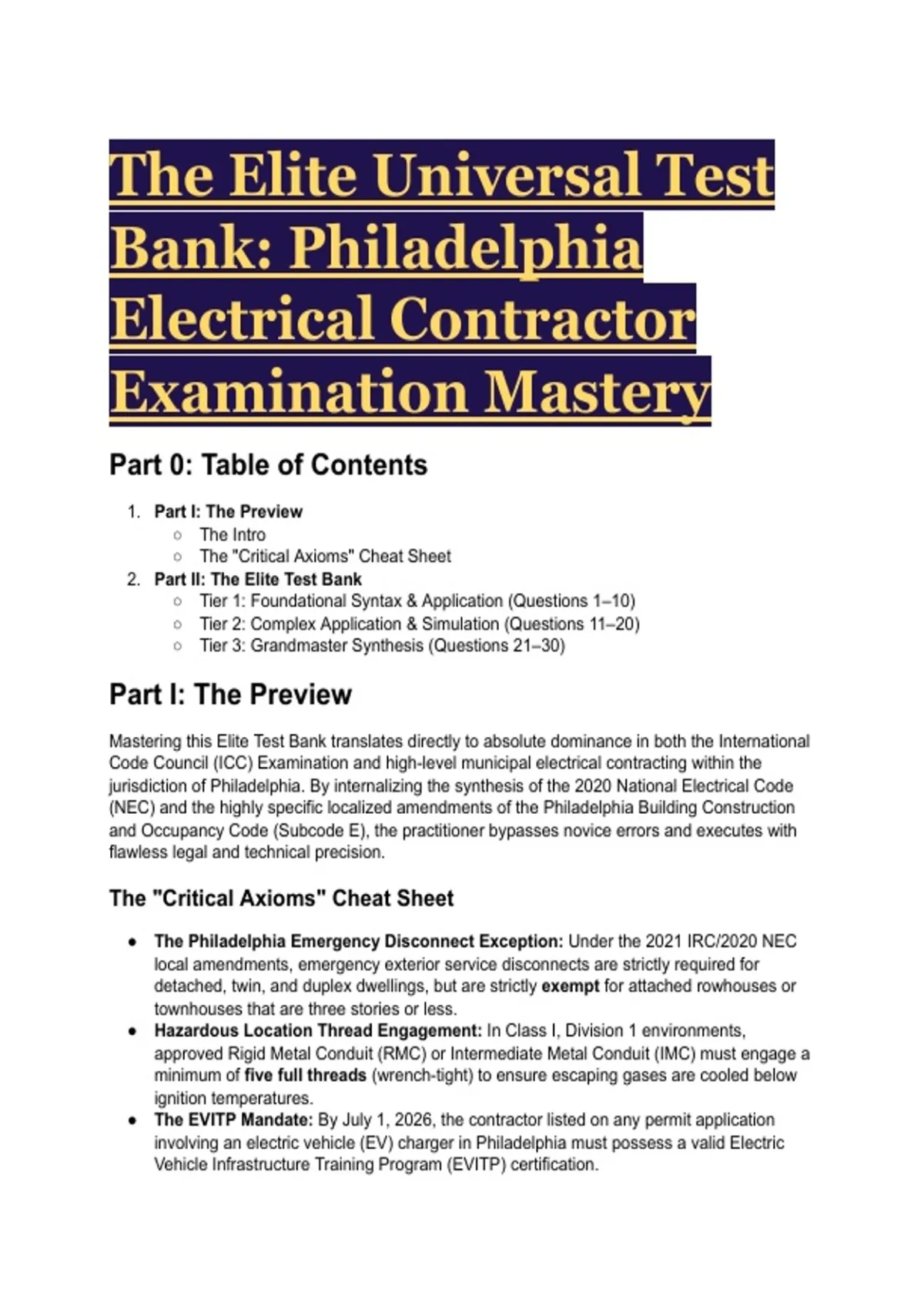 The Elite Universal Test Bank: Philadelphia Electrical Contractor Examination Mastery

Part 0: Table of Contents

1. Part I: The Preview
   ○ The Intro
   ○ The "Critical Axioms" Cheat Sheet
2. Part II: The Elite Test Bank
   ○ Tier 1: Foundational Syntax & Application (Questions 1–10)
   ○ Tier 2: Complex Application & Simulation (Questions 11–20)
   ○ Tier 3: Grandmaster Synthesis (Questions 21–30)

Part I: The Preview

Mastering this Elite Test Bank translates directly to absolute dominance in both the International Code Council (ICC) Examination and high-level municipal electrical contracting within the jurisdiction of Philadelphia. By internalizing the synthesis of the 2020 National Electrical Code (NEC) and the highly specific localized amendments of the Philadelphia Building Construction and Occupancy Code (Subcode E), the practitioner bypasses novice errors and executes with flawless legal and technical precision.

The "Critical Axioms" Cheat Sheet

● The Philadelphia Emergency Disconnect Exception: Under the 2021 IRC/2020 NEC local amendments, emergency exterior service disconnects are strictly required for detached, twin, and duplex dwellings, but are strictly exempt for attached rowhouses or townhouses that are three stories or less.
● Hazardous Location Thread Engagement: In Class I, Division 1 environments, approved Rigid Metal Conduit (RMC) or Intermediate Metal Conduit (IMC) must engage a minimum of five full threads (wrench-tight) to ensure escaping gases are cooled below ignition temperatures.
● The EVITP Mandate: By July 1, 2026, the contractor listed on any permit application involving an electric vehicle (EV) charger in Philadelphia must possess a valid Electric Vehicle Infrastructure Training Program (EVITP) certification.